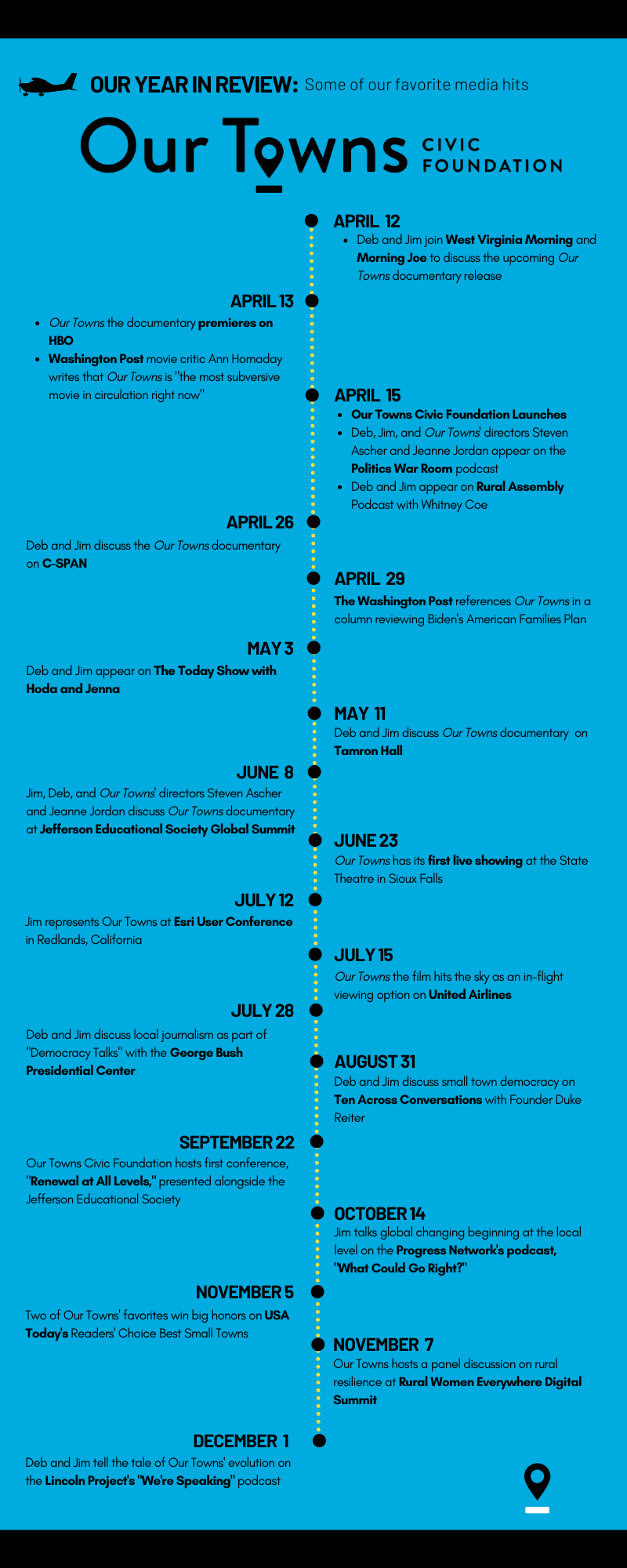 OUR YEAR IN REVIEW: Some of our favorite media hits

Our Towns CIVIC FOUNDATION

APRIL 12
- Deb and Jim join West Virginia Morning and Morning Joe to discuss the upcoming Our Towns documentary release

APRIL 13
- Our Towns the documentary premieres on HBO
- Washington Post movie critic Ann Hornaday writes that Our Towns is "the most subversive movie in circulation right now"

APRIL 15
- Our Towns Civic Foundation Launches
- Deb, Jim, and Our Towns' directors Steven Ascher and Jeanne Jordan appear on the Politics War Room podcast
- Deb and Jim appear on Rural Assembly Podcast with Whitney Coe

APRIL 26
Deb and Jim discuss the Our Towns documentary on C-SPAN

APRIL 29
The Washington Post references Our Towns in a column reviewing Biden's American Families Plan

MAY 3
Deb and Jim appear on The Today Show with Hoda and Jenna

MAY 11
Deb and Jim discuss Our Towns documentary on Tamron Hall

JUNE 8
Jim, Deb, and Our Towns' directors Steven Ascher and Jeanne Jordan discuss Our Towns documentary at Jefferson Educational Society Global Summit

JUNE 23
Our Towns has its first live showing at the State Theatre in Sioux Falls

JULY 12
Jim represents Our Towns at Esri User Conference in Redlands, California

JULY 15
Our Towns the film hits the sky as an in-flight viewing option on United Airlines

JULY 28
Deb and Jim discuss local journalism as part of "Democracy Talks" with the George Bush Presidential Center

AUGUST 31
Deb and Jim discuss small town democracy on Ten Across Conversations with Founder Duke Reiter

SEPTEMBER 22
Our Towns Civic Foundation hosts first conference, "Renewal at All Levels," presented alongside the Jefferson Educational Society

OCTOBER 14
Jim talks global changing beginning at the local level on the Progress Network's podcast, "What Could Go Right?"

NOVEMBER 5
Two of Our Towns' favorites win big honors on USA Today's Readers' Choice Best Small Towns

NOVEMBER 7
Our Towns hosts a panel discussion on rural resilience at Rural Women Everywhere Digital Summit

DECEMBER 1
Deb and Jim tell the tale of Our Towns' evolution on the Lincoln Project's "We're Speaking" podcast